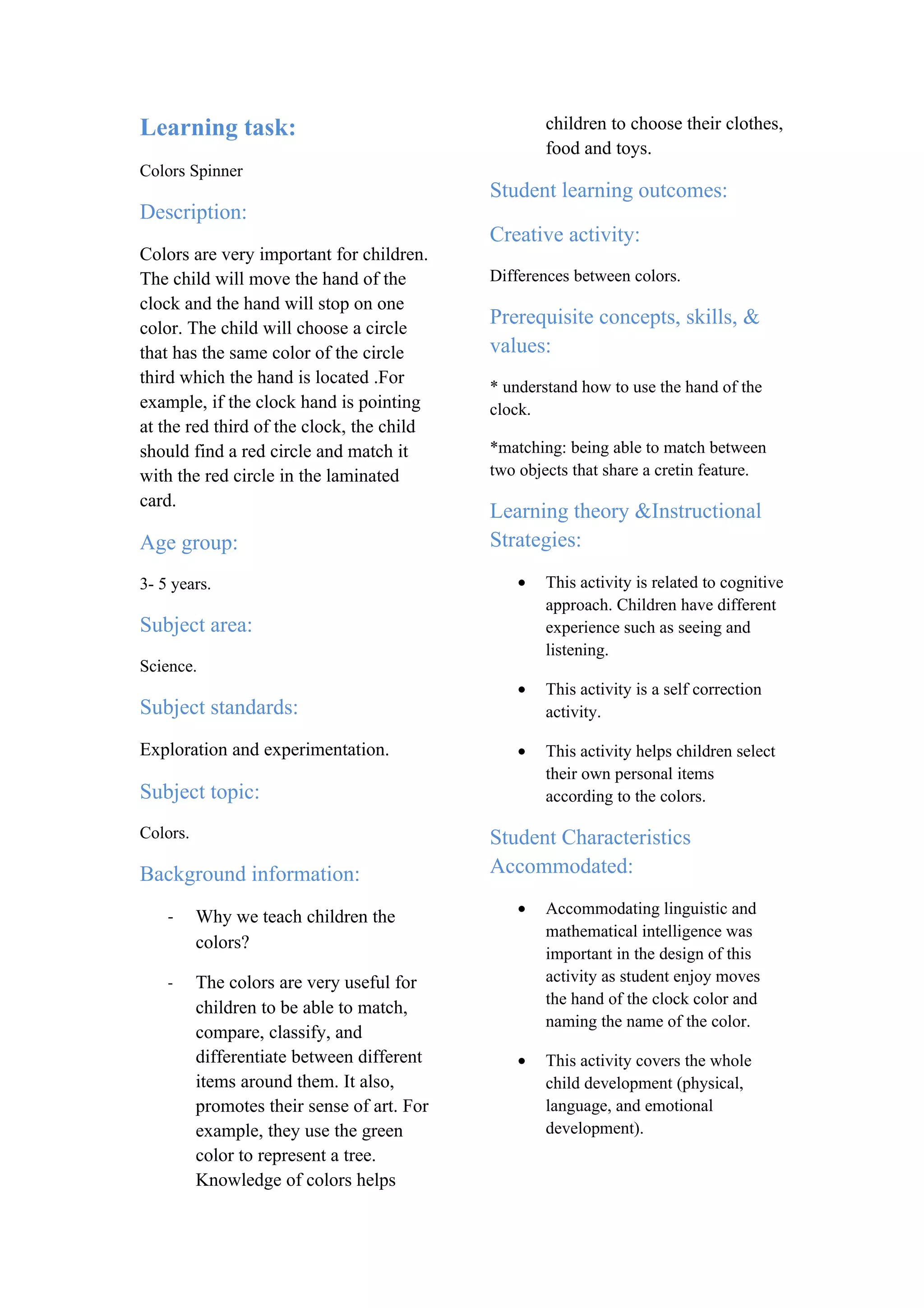 Learning task:

Colors Spinner

Description:

Colors are very important for children. The child will move the hand of the clock and the hand will stop on one color. The child will choose a circle that has the same color of the circle third which the hand is located .For example, if the clock hand is pointing at the red third of the clock, the child should find a red circle and match it with the red circle in the laminated card.

Age group:

3- 5 years.

Subject area:

Science.

Subject standards:

Exploration and experimentation.

Subject topic:

Colors.

Background information:

- Why we teach children the colors?

- The colors are very useful for children to be able to match, compare, classify, and differentiate between different items around them. It also, promotes their sense of art. For example, they use the green color to represent a tree. Knowledge of colors helps children to choose their clothes, food and toys.

Student learning outcomes:

Creative activity:

Differences between colors.

Prerequisite concepts, skills, & values:

* understand how to use the hand of the clock.

*matching: being able to match between two objects that share a cretin feature.

Learning theory &Instructional Strategies:

• This activity is related to cognitive approach. Children have different experience such as seeing and listening.

• This activity is a self correction activity.

• This activity helps children select their own personal items according to the colors.

Student Characteristics Accommodated:

• Accommodating linguistic and mathematical intelligence was important in the design of this activity as student enjoy moves the hand of the clock color and naming the name of the color.

• This activity covers the whole child development (physical, language, and emotional development).